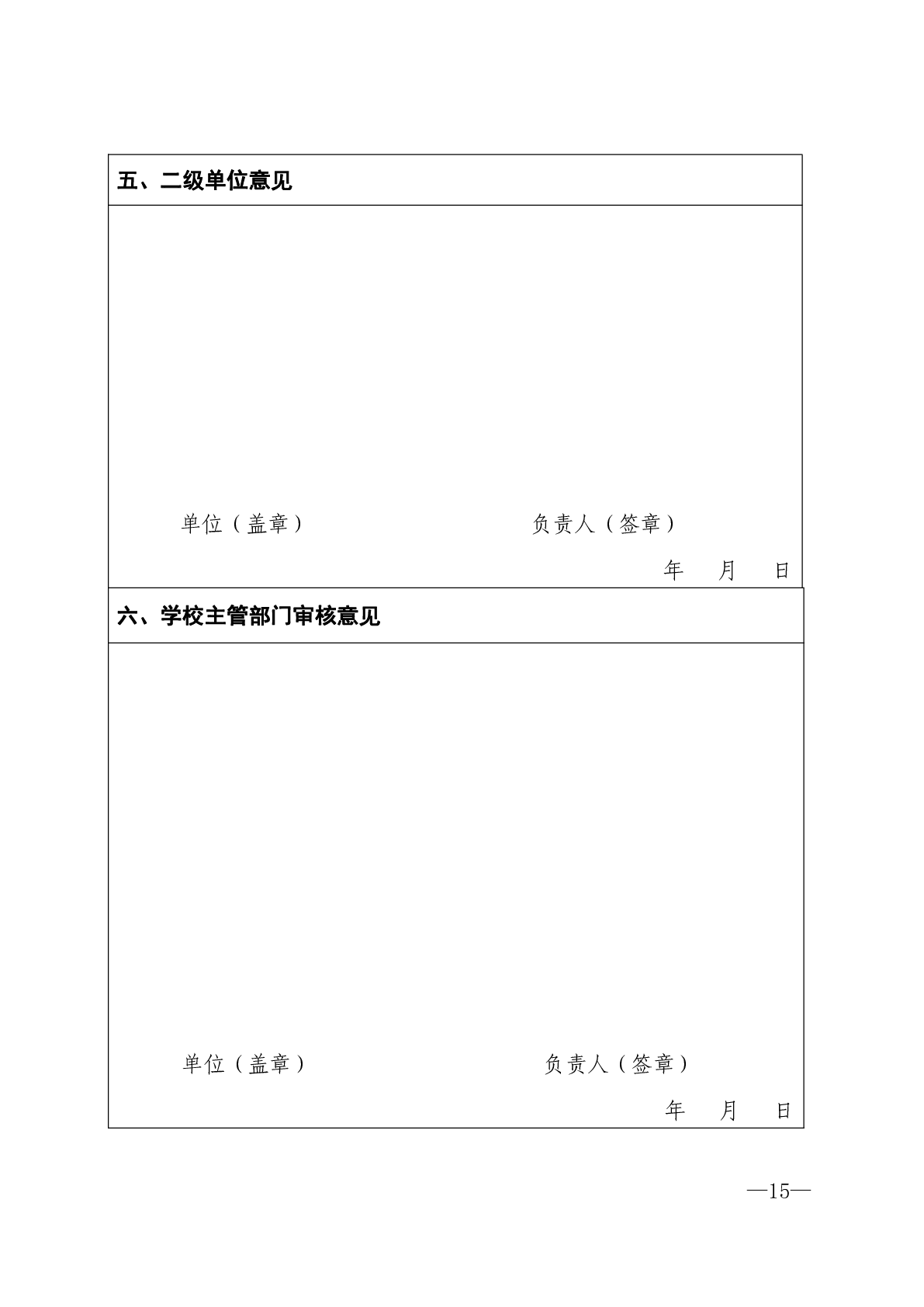 五、二级单位意见

单位（盖章）　　　　　　　　负责人（签章）

年　月　日

六、学校主管部门审核意见

单位（盖章）　　　　　　　　负责人（签章）

年　月　日

—15—